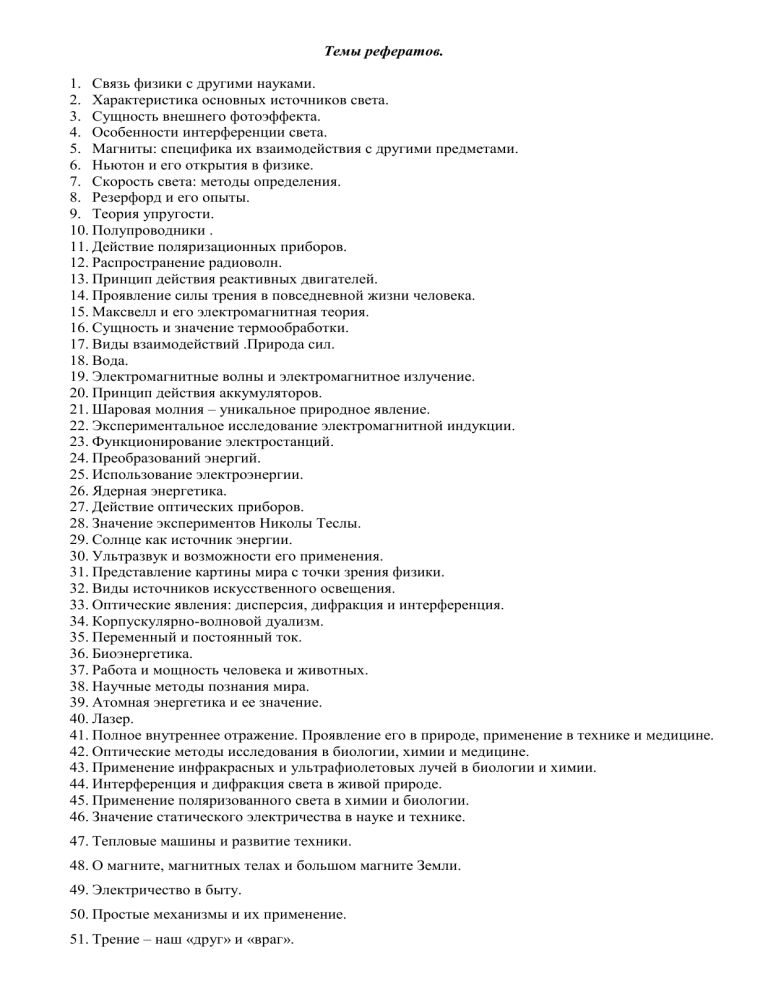 Темы рефератов.

1. Связь физики с другими науками.
2. Характеристика основных источников света.
3. Сущность внешнего фотоэффекта.
4. Особенности интерференции света.
5. Магниты: специфика их взаимодействия с другими предметами.
6. Ньютон и его открытия в физике.
7. Скорость света: методы определения.
8. Резерфорд и его опыты.
9. Теория упругости.
10. Полупроводники .
11. Действие поляризационных приборов.
12. Распространение радиоволн.
13. Принцип действия реактивных двигателей.
14. Проявление силы трения в повседневной жизни человека.
15. Максвелл и его электромагнитная теория.
16. Сущность и значение термообработки.
17. Виды взаимодействий .Природа сил.
18. Вода.
19. Электромагнитные волны и электромагнитное излучение.
20. Принцип действия аккумуляторов.
21. Шаровая молния – уникальное природное явление.
22. Экспериментальное исследование электромагнитной индукции.
23. Функционирование электростанций.
24. Преобразований энергий.
25. Использование электроэнергии.
26. Ядерная энергетика.
27. Действие оптических приборов.
28. Значение экспериментов Николы Теслы.
29. Солнце как источник энергии.
30. Ультразвук и возможности его применения.
31. Представление картины мира с точки зрения физики.
32. Виды источников искусственного освещения.
33. Оптические явления: дисперсия, дифракция и интерференция.
34. Корпускулярно-волновой дуализм.
35. Переменный и постоянный ток.
36. Биоэнергетика.
37. Работа и мощность человека и животных.
38. Научные методы познания мира.
39. Атомная энергетика и ее значение.
40. Лазер.
41. Полное внутреннее отражение. Проявление его в природе, применение в технике и медицине.
42. Оптические методы исследования в биологии, химии и медицине.
43. Применение инфракрасных и ультрафиолетовых лучей в биологии и химии.
44. Интерференция и дифракция света в живой природе.
45. Применение поляризованного света в химии и биологии.
46. Значение статического электричества в науке и технике.

47. Тепловые машины и развитие техники.

48. О магните, магнитных телах и большом магните Земли.

49. Электричество в быту.

50. Простые механизмы и их применение.

51. Трение – наш «друг» и «враг».